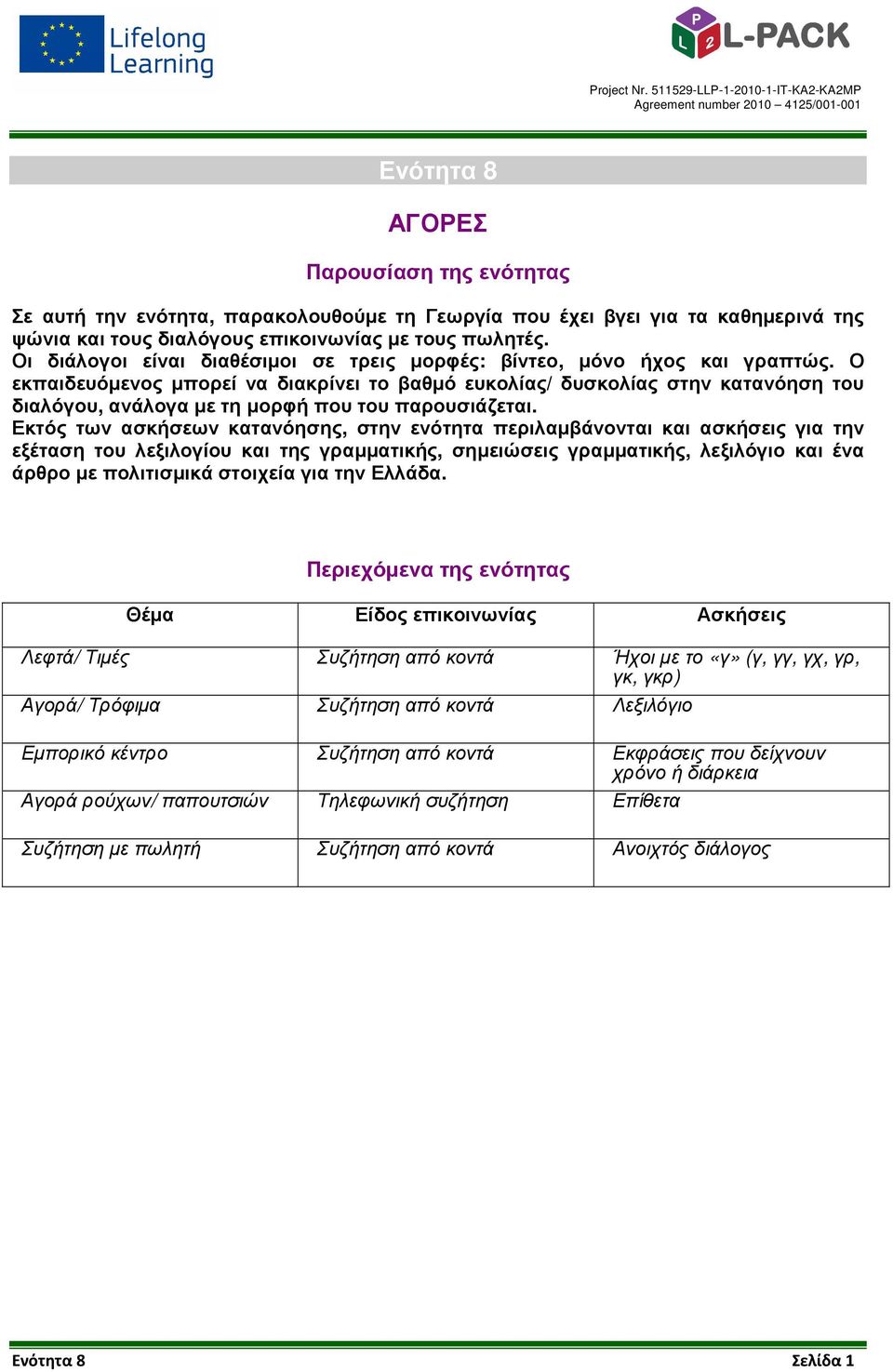 Lifelong Learning

P L 2 L-PACK

Project Nr. 511529-LLP-1-2010-1-IT-KA2-KA2MP
Agreement number 2010 – 4125/001-001

Ενότητα 8

ΑΓΟΡΕΣ

Παρουσίαση της ενότητας

Σε αυτή την ενότητα, παρακολουθούμε τη Γεωργία που έχει βγει για τα καθημερινά της ψώνια και τους διαλόγους επικοινωνίας με τους πωλητές.
Οι διάλογοι είναι διαθέσιμοι σε τρεις μορφές: βίντεο, μόνο ήχος και γραπτώς. Ο εκπαιδευόμενος μπορεί να διακρίνει το βαθμό ευκολίας/ δυσκολίας στην κατανόηση του διαλόγου, ανάλογα με τη μορφή που του παρουσιάζεται.
Εκτός των ασκήσεων κατανόησης, στην ενότητα περιλαμβάνονται και ασκήσεις για την εξέταση του λεξιλογίου και της γραμματικής, σημειώσεις γραμματικής, λεξιλόγιο και ένα άρθρο με πολιτισμικά στοιχεία για την Ελλάδα.

Περιεχόμενα της ενότητας

| Θέμα | Είδος επικοινωνίας | Ασκήσεις |
|---|---|---|
| Λεφτά/ Τιμές | Συζήτηση από κοντά | Ήχοι με το «γ» (γ, γγ, γχ, γρ, γκ, γκρ) |
| Αγορά/ Τρόφιμα | Συζήτηση από κοντά | Λεξιλόγιο |
| Εμπορικό κέντρο | Συζήτηση από κοντά | Εκφράσεις που δείχνουν χρόνο ή διάρκεια |
| Αγορά ρούχων/ παπουτσιών | Τηλεφωνική συζήτηση | Επίθετα |
| Συζήτηση με πωλητή | Συζήτηση από κοντά | Ανοιχτός διάλογος |

Ενότητα 8 Σελίδα 1